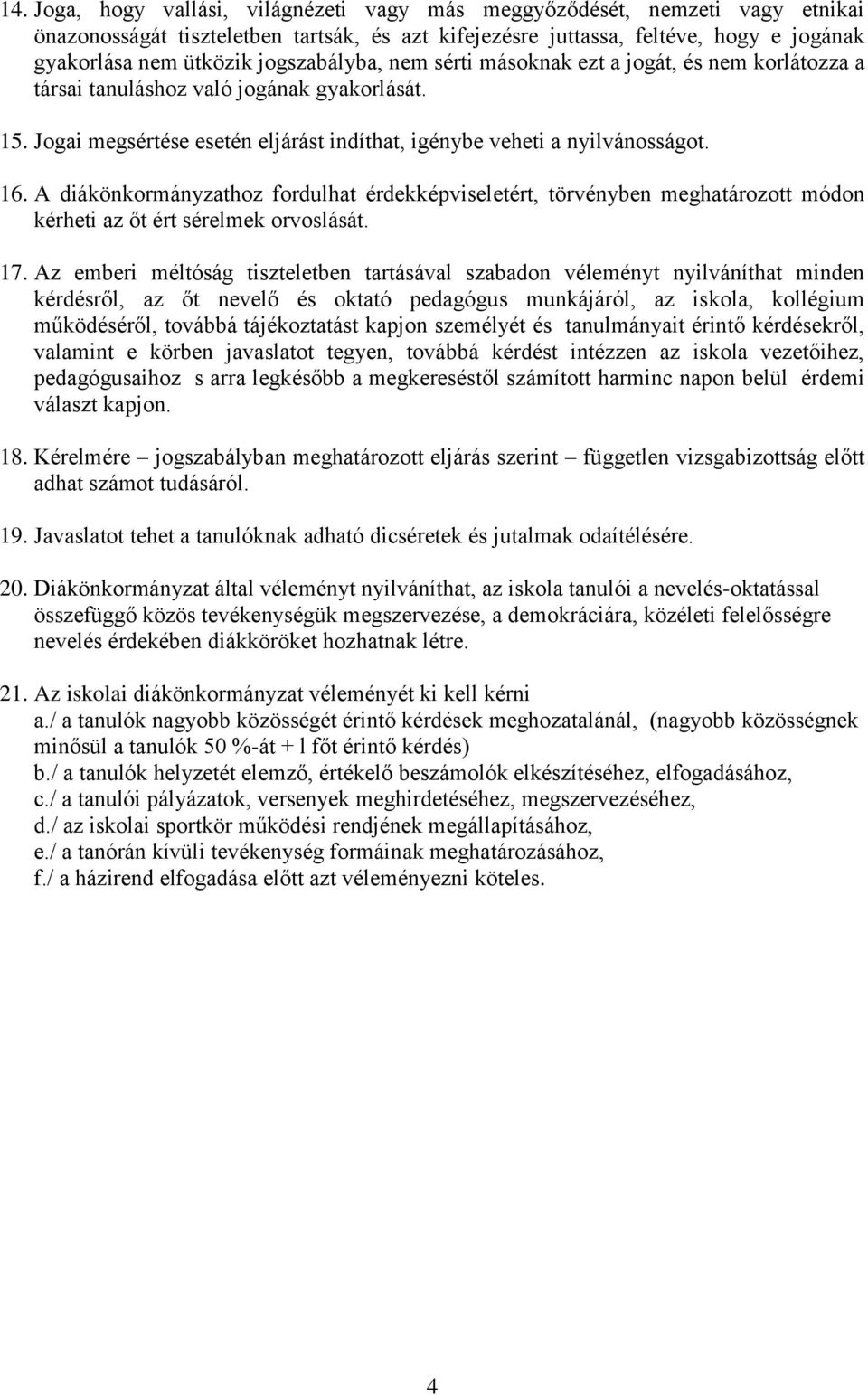 14. Joga, hogy vallási, világnézeti vagy más meggyőződését, nemzeti vagy etnikai önazonosságát tiszteletben tartsák, és azt kifejezésre juttassa, feltéve, hogy e jogának gyakorlása nem ütközik jogszabályba, nem sérti másoknak ezt a jogát, és nem korlátozza a társai tanuláshoz való jogának gyakorlását.

15. Jogai megsértése esetén eljárást indíthat, igénybe veheti a nyilvánosságot.

16. A diákönkormányzathoz fordulhat érdekképviseletért, törvényben meghatározott módon kérheti az őt ért sérelmek orvoslását.

17. Az emberi méltóság tiszteletben tartásával szabadon véleményt nyilváníthat minden kérdésről, az őt nevelő és oktató pedagógus munkájáról, az iskola, kollégium működéséről, továbbá tájékoztatást kapjon személyét és tanulmányait érintő kérdésekről, valamint e körben javaslatot tegyen, továbbá kérdést intézzen az iskola vezetőihez, pedagógusaihoz s arra legkésőbb a megkereséstől számított harminc napon belül érdemi választ kapjon.

18. Kérelmére – jogszabályban meghatározott eljárás szerint – független vizsgabizottság előtt adhat számot tudásáról.

19. Javaslatot tehet a tanulóknak adható dicséretek és jutalmak odaítélésére.

20. Diákönkormányzat által véleményt nyilváníthat, az iskola tanulói a nevelés-oktatással összefüggő közös tevékenységük megszervezése, a demokráciára, közéleti felelősségre nevelés érdekében diákköröket hozhatnak létre.

21. Az iskolai diákönkormányzat véleményét ki kell kérni
a./ a tanulók nagyobb közösségét érintő kérdések meghozatalánál, (nagyobb közösségnek minősül a tanulók 50 %-át + l főt érintő kérdés)
b./ a tanulók helyzetét elemző, értékelő beszámolók elkészítéséhez, elfogadásához,
c./ a tanulói pályázatok, versenyek meghirdetéséhez, megszervezéséhez,
d./ az iskolai sportkör működési rendjének megállapításához,
e./ a tanórán kívüli tevékenység formáinak meghatározásához,
f./ a házirend elfogadása előtt azt véleményezni köteles.

4